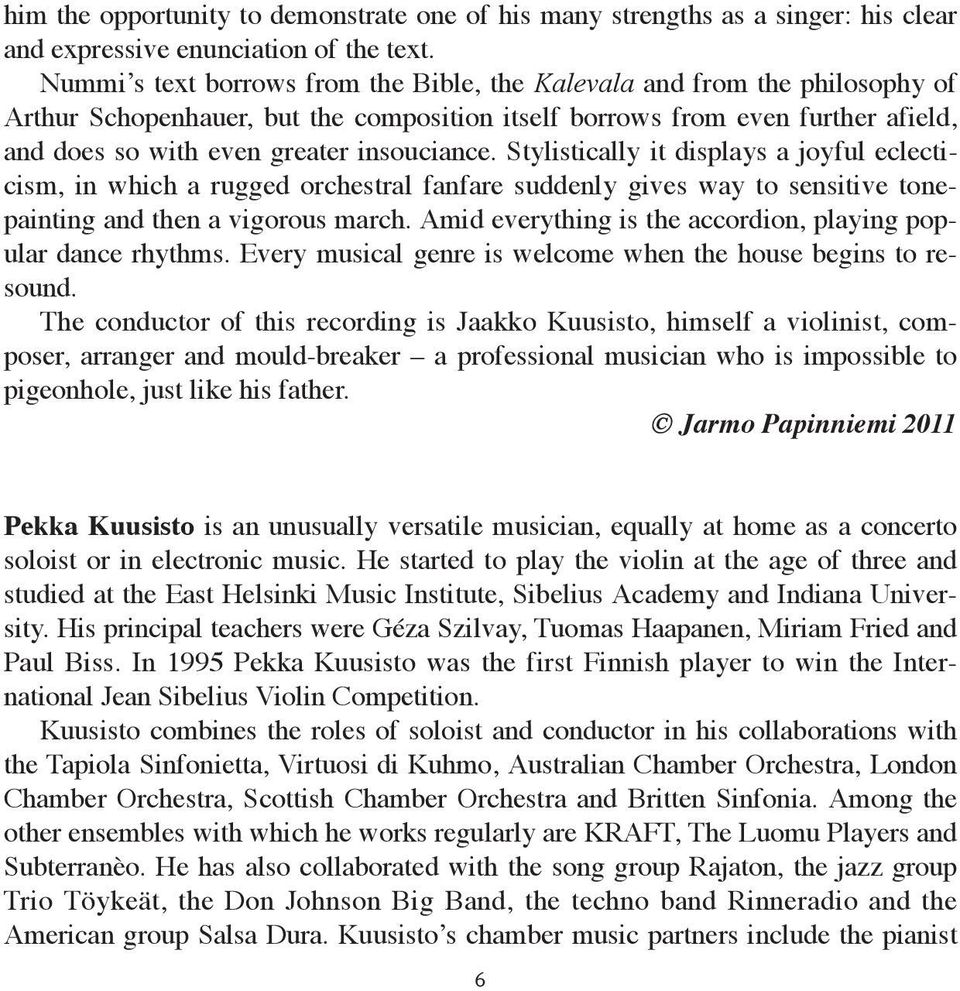 him the opportunity to demonstrate one of his many strengths as a singer: his clear and expressive enunciation of the text.

Nummi's text borrows from the Bible, the Kalevala and from the philosophy of Arthur Schopenhauer, but the composition itself borrows from even further afield, and does so with even greater insouciance. Stylistically it displays a joyful eclecticism, in which a rugged orchestral fanfare suddenly gives way to sensitive tone-painting and then a vigorous march. Amid everything is the accordion, playing popular dance rhythms. Every musical genre is welcome when the house begins to resound.

The conductor of this recording is Jaakko Kuusisto, himself a violinist, composer, arranger and mould-breaker – a professional musician who is impossible to pigeonhole, just like his father.

© Jarmo Papinniemi 2011

Pekka Kuusisto is an unusually versatile musician, equally at home as a concerto soloist or in electronic music. He started to play the violin at the age of three and studied at the East Helsinki Music Institute, Sibelius Academy and Indiana University. His principal teachers were Géza Szilvay, Tuomas Haapanen, Miriam Fried and Paul Biss. In 1995 Pekka Kuusisto was the first Finnish player to win the International Jean Sibelius Violin Competition.

Kuusisto combines the roles of soloist and conductor in his collaborations with the Tapiola Sinfonietta, Virtuosi di Kuhmo, Australian Chamber Orchestra, London Chamber Orchestra, Scottish Chamber Orchestra and Britten Sinfonia. Among the other ensembles with which he works regularly are KRAFT, The Luomu Players and Subterranèo. He has also collaborated with the song group Rajaton, the jazz group Trio Töykeät, the Don Johnson Big Band, the techno band Rinneradio and the American group Salsa Dura. Kuusisto's chamber music partners include the pianist

6